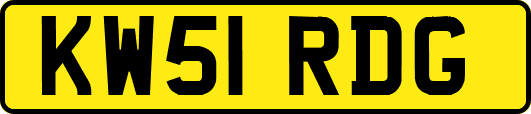 KW51 RDG